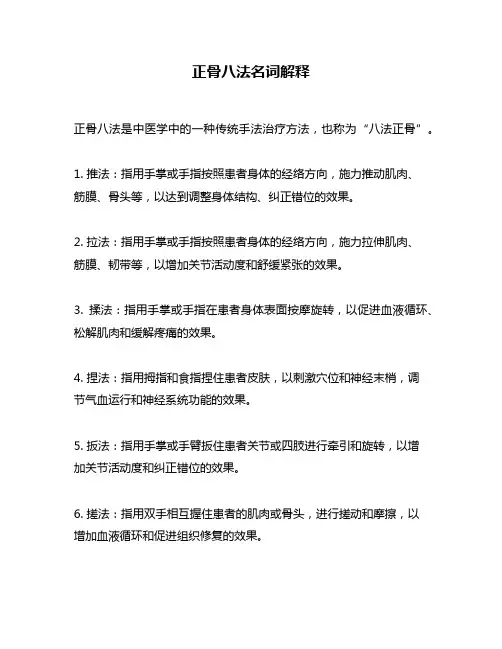 正骨八法名词解释

正骨八法是中医学中的一种传统手法治疗方法，也称为“八法正骨”。

1. 推法：指用手掌或手指按照患者身体的经络方向，施力推动肌肉、筋膜、骨头等，以达到调整身体结构、纠正错位的效果。

2. 拉法：指用手掌或手指按照患者身体的经络方向，施力拉伸肌肉、筋膜、韧带等，以增加关节活动度和舒缓紧张的效果。

3. 揉法：指用手掌或手指在患者身体表面按摩旋转，以促进血液循环、松解肌肉和缓解疼痛的效果。

4. 捏法：指用拇指和食指捏住患者皮肤，以刺激穴位和神经末梢，调节气血运行和神经系统功能的效果。

5. 扳法：指用手掌或手臂扳住患者关节或四肢进行牵引和旋转，以增加关节活动度和纠正错位的效果。

6. 搓法：指用双手相互握住患者的肌肉或骨头，进行搓动和摩擦，以增加血液循环和促进组织修复的效果。